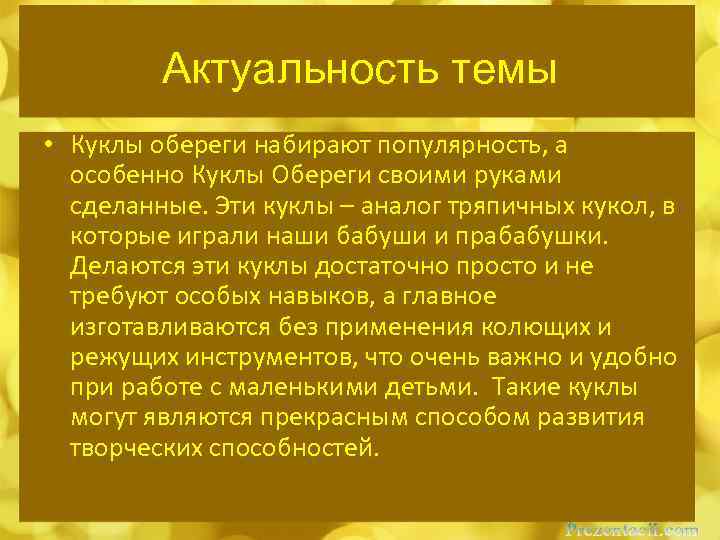 Актуальность темы

• Куклы обереги набирают популярность, а особенно Куклы Обереги своими руками сделанные. Эти куклы – аналог тряпичных кукол, в которые играли наши бабуши и прабабушки. Делаются эти куклы достаточно просто и не требуют особых навыков, а главное изготавливаются без применения колющих и режущих инструментов, что очень важно и удобно при работе с маленькими детьми. Такие куклы могут являются прекрасным способом развития творческих способностей.

Prezentacii.com